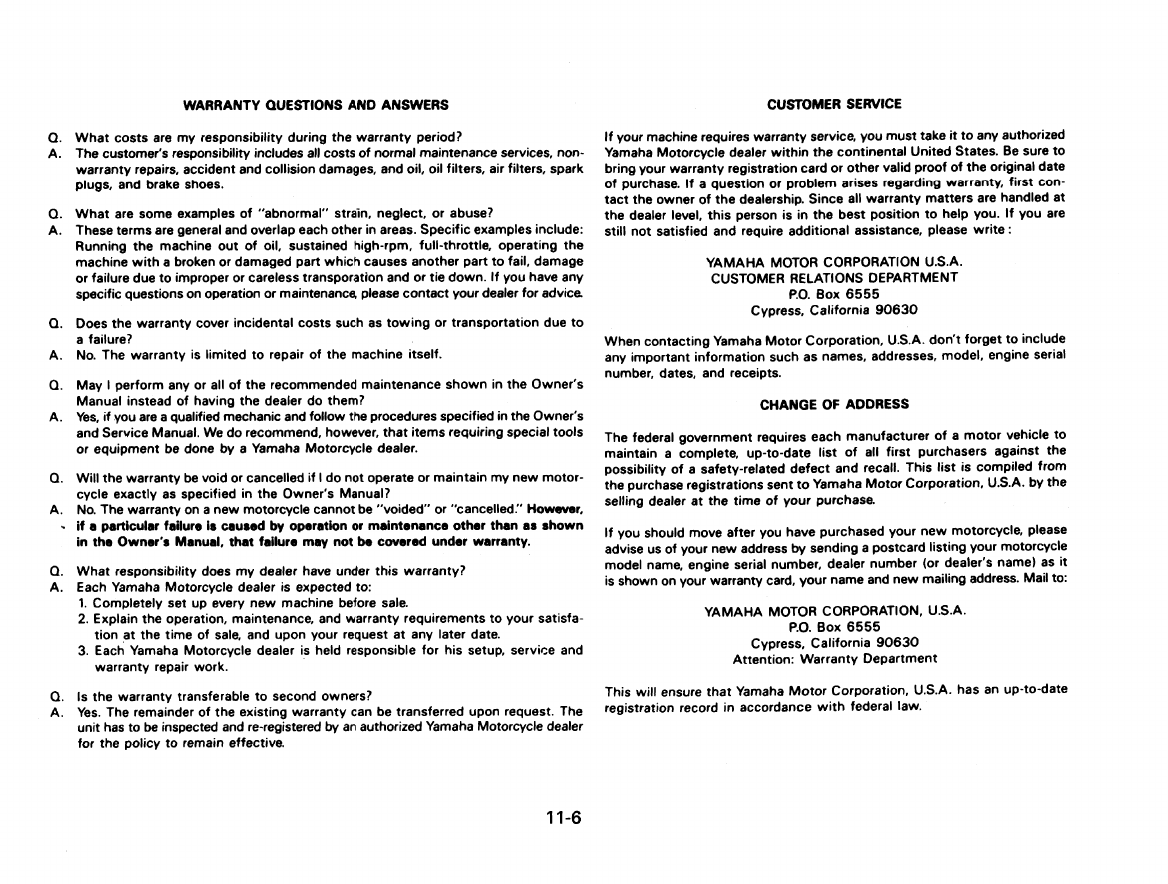 WARRANTY QUESTIONS AND ANSWERS

Q. What costs are my responsibility during the warranty period?
A. The customer's responsibility includes all costs of normal maintenance services, non-warranty repairs, accident and collision damages, and oil, oil filters, air filters, spark plugs, and brake shoes.

Q. What are some examples of "abnormal" strain, neglect, or abuse?
A. These terms are general and overlap each other in areas. Specific examples include: Running the machine out of oil, sustained high-rpm, full-throttle, operating the machine with a broken or damaged part which causes another part to fail, damage or failure due to improper or careless transporation and or tie down. If you have any specific questions on operation or maintenance, please contact your dealer for advice.

Q. Does the warranty cover incidental costs such as towing or transportation due to a failure?
A. No. The warranty is limited to repair of the machine itself.

Q. May I perform any or all of the recommended maintenance shown in the Owner's Manual instead of having the dealer do them?
A. Yes, if you are a qualified mechanic and follow the procedures specified in the Owner's and Service Manual. We do recommend, however, that items requiring special tools or equipment be done by a Yamaha Motorcycle dealer.

Q. Will the warranty be void or cancelled if I do not operate or maintain my new motorcycle exactly as specified in the Owner's Manual?
A. No. The warranty on a new motorcycle cannot be "voided" or "cancelled." However, if a particular failure is caused by operation or maintenance other than as shown in the Owner's Manual, that failure may not be covered under warranty.

Q. What responsibility does my dealer have under this warranty?
A. Each Yamaha Motorcycle dealer is expected to:
1. Completely set up every new machine before sale.
2. Explain the operation, maintenance, and warranty requirements to your satisfation at the time of sale, and upon your request at any later date.
3. Each Yamaha Motorcycle dealer is held responsible for his setup, service and warranty repair work.

Q. Is the warranty transferable to second owners?
A. Yes. The remainder of the existing warranty can be transferred upon request. The unit has to be inspected and re-registered by an authorized Yamaha Motorcycle dealer for the policy to remain effective.

CUSTOMER SERVICE

If your machine requires warranty service, you must take it to any authorized Yamaha Motorcycle dealer within the continental United States. Be sure to bring your warranty registration card or other valid proof of the original date of purchase. If a question or problem arises regarding warranty, first contact the owner of the dealership. Since all warranty matters are handled at the dealer level, this person is in the best position to help you. If you are still not satisfied and require additional assistance, please write:

YAMAHA MOTOR CORPORATION U.S.A.
CUSTOMER RELATIONS DEPARTMENT
P.O. Box 6555
Cypress, California 90630

When contacting Yamaha Motor Corporation, U.S.A. don't forget to include any important information such as names, addresses, model, engine serial number, dates, and receipts.

CHANGE OF ADDRESS

The federal government requires each manufacturer of a motor vehicle to maintain a complete, up-to-date list of all first purchasers against the possibility of a safety-related defect and recall. This list is compiled from the purchase registrations sent to Yamaha Motor Corporation, U.S.A. by the selling dealer at the time of your purchase.

If you should move after you have purchased your new motorcycle, please advise us of your new address by sending a postcard listing your motorcycle model name, engine serial number, dealer number (or dealer's name) as it is shown on your warranty card, your name and new mailing address. Mail to:

YAMAHA MOTOR CORPORATION, U.S.A.
P.O. Box 6555
Cypress, California 90630
Attention: Warranty Department

This will ensure that Yamaha Motor Corporation, U.S.A. has an up-to-date registration record in accordance with federal law.

11-6